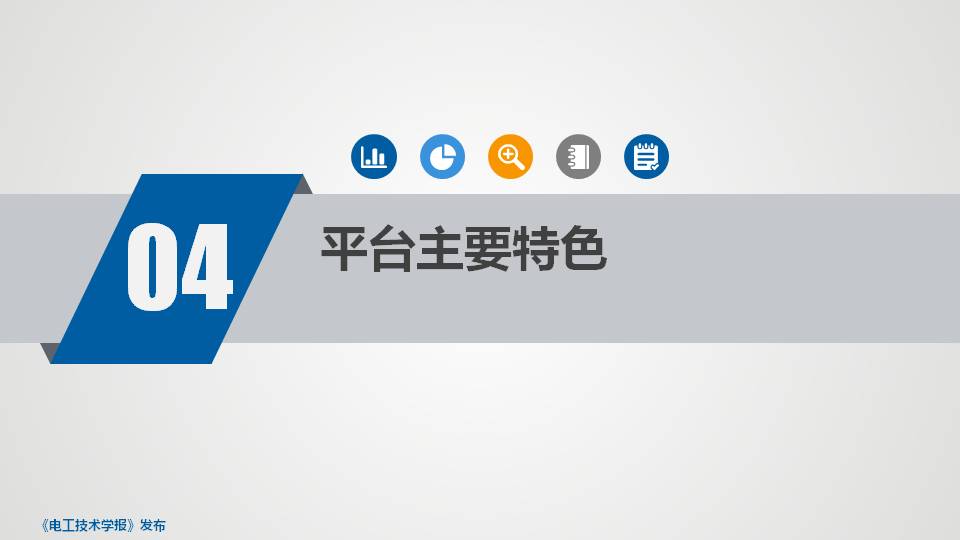 04

平台主要特色

《电工技术学报》发布